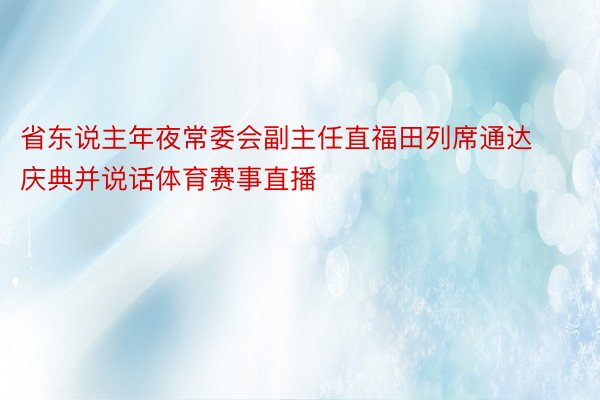 省东说主年夜常委会副主任直福田列席通达庆典并说话体育赛事直播